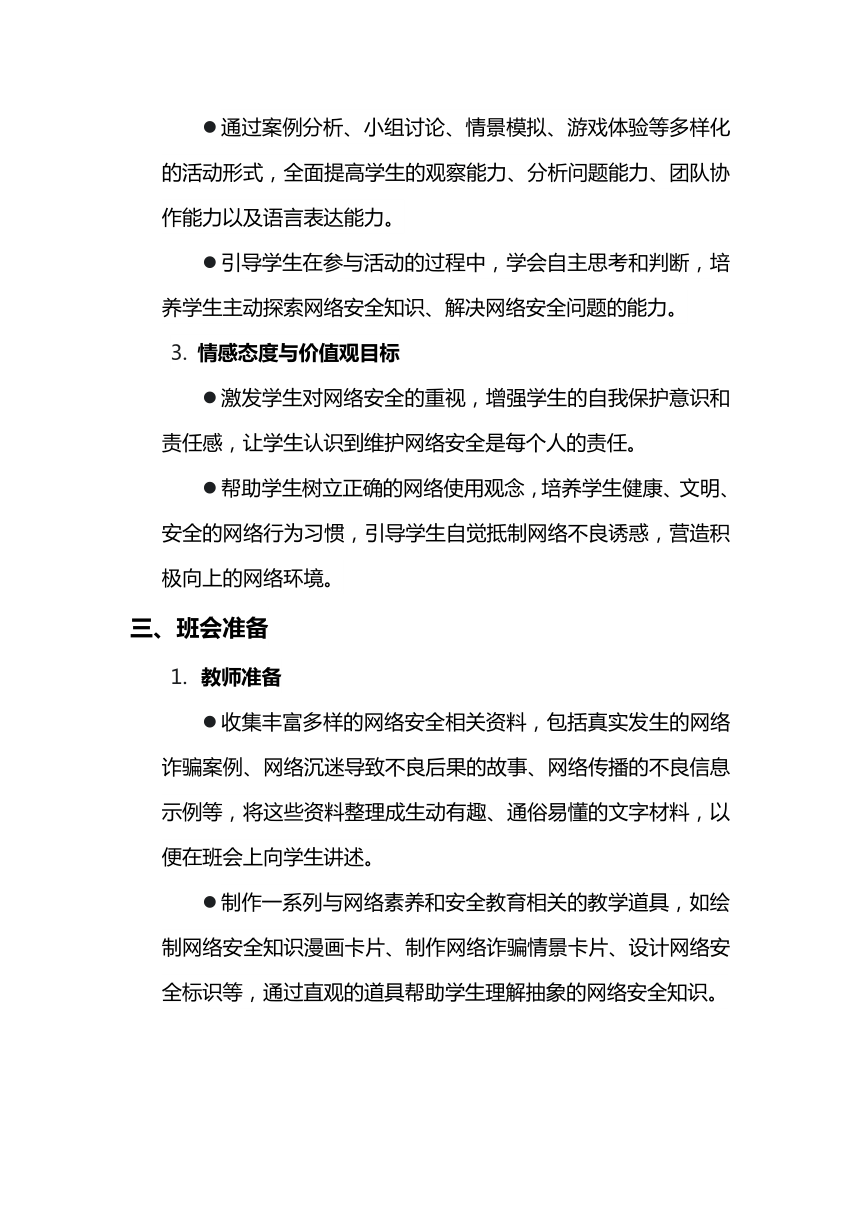 ●通过案例分析、小组讨论、情景模拟、游戏体验等多样化的活动形式，全面提高学生的观察能力、分析问题能力、团队协作能力以及语言表达能力。

●引导学生在参与活动的过程中，学会自主思考和判断，培养学生主动探索网络安全知识、解决网络安全问题的能力。

3. 情感态度与价值观目标

●激发学生对网络安全的重视，增强学生的自我保护意识和责任感，让学生认识到维护网络安全是每个人的责任。

●帮助学生树立正确的网络使用观念，培养学生健康、文明、安全的网络行为习惯，引导学生自觉抵制网络不良诱惑，营造积极向上的网络环境。

三、班会准备

1. 教师准备

●收集丰富多样的网络安全相关资料，包括真实发生的网络诈骗案例、网络沉迷导致不良后果的故事、网络传播的不良信息示例等，将这些资料整理成生动有趣、通俗易懂的文字材料，以便在班会上向学生讲述。

●制作一系列与网络素养和安全教育相关的教学道具，如绘制网络安全知识漫画卡片、制作网络诈骗情景卡片、设计网络安全标识等，通过直观的道具帮助学生理解抽象的网络安全知识。